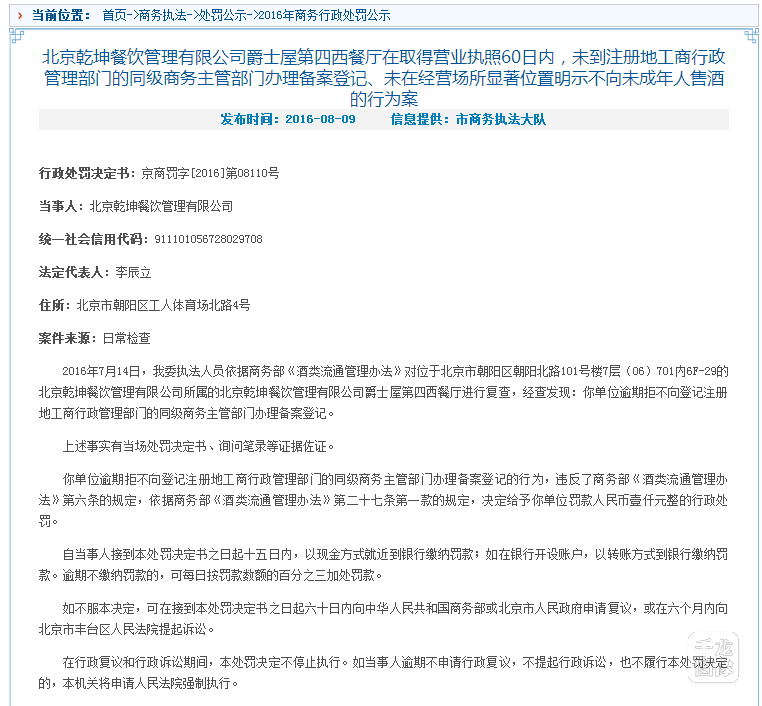 当前位置： 首页->商务执法->处罚公示->2016年商务行政处罚公示

北京乾坤餐饮管理有限公司爵士屋第四西餐厅在取得营业执照60日内，未到注册地工商行政管理部门的同级商务主管部门办理备案登记、未在经营场所显著位置明示不向未成年人售酒的行为案

发布时间：2016-08-09 信息提供：市商务执法大队

行政处罚决定书：京商罚字[2016]第08110号

当事人：北京乾坤餐饮管理有限公司

统一社会信用代码：911101056728029708

法定代表人：李辰立

住所：北京市朝阳区工人体育场北路4号

案件来源：日常检查

2016年7月14日，我委执法人员依据商务部《酒类流通管理办法》对位于北京市朝阳区朝阳北路101号楼7层（06）701内6F-29的北京乾坤餐饮管理有限公司所属的北京乾坤餐饮管理有限公司爵士屋第四西餐厅进行复查，经查发现：你单位逾期拒不向登记注册地工商行政管理部门的同级商务主管部门办理备案登记。

上述事实有当场处罚决定书、询问笔录等证据佐证。

你单位逾期拒不向登记注册地工商行政管理部门的同级商务主管部门办理备案登记的行为，违反了商务部《酒类流通管理办法》第六条的规定，依据商务部《酒类流通管理办法》第二十七条第一款的规定，决定给予你单位罚款人民币壹仟元整的行政处罚。

自当事人接到本处罚决定书之日起十五日内，以现金方式就近到银行缴纳罚款；如在银行开设账户，以转账方式到银行缴纳罚款。逾期不缴纳罚款的，可每日按罚款数额的百分之三加处罚款。

如不服本决定，可在接到本处罚决定书之日起六十日内向中华人民共和国商务部或北京市人民政府申请复议，或在六个月内向北京市丰台区人民法院提起诉讼。

在行政复议和行政诉讼期间，本处罚决定不停止执行。如当事人逾期不申请行政复议，不提起行政诉讼，也不履行本处罚决定的，本机关将申请人民法院强制执行。

千龙图像